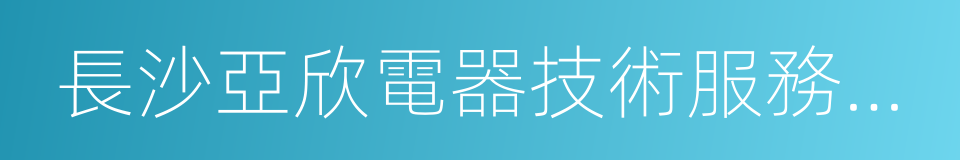 長沙亞欣電器技術服務...